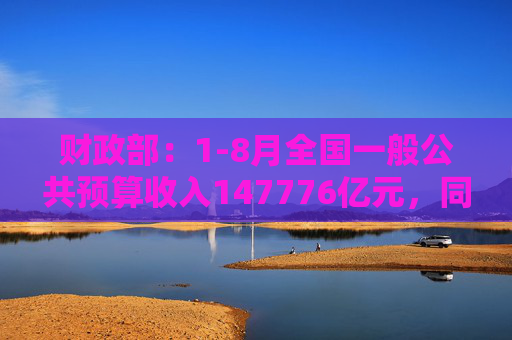 财政部：1-8月全国一般公共预算收入147776亿元，同